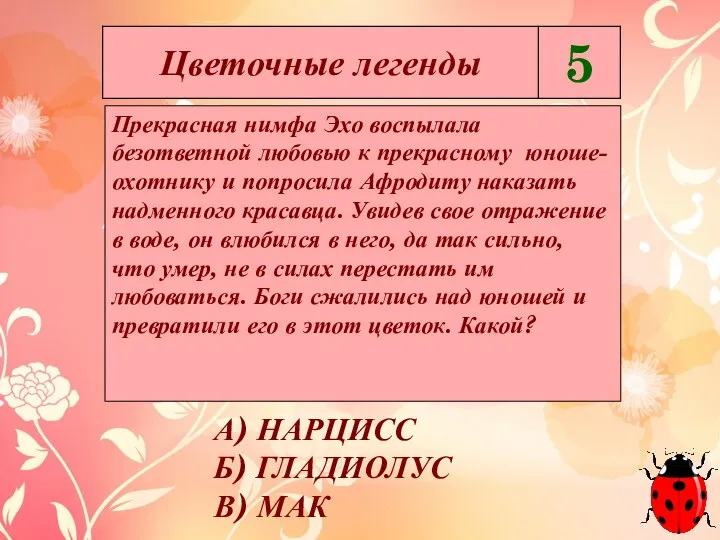 Цветочные легенды

5

Прекрасная нимфа Эхо воспылала безответной любовью к прекрасному юноше-охотнику и попросила Афродиту наказать надменного красавца. Увидев свое отражение в воде, он влюбился в него, да так сильно, что умер, не в силах перестать им любоваться. Боги сжалились над юношей и превратили его в этот цветок. Какой?

А) НАРЦИСС
Б) ГЛАДИОЛУС
В) МАК